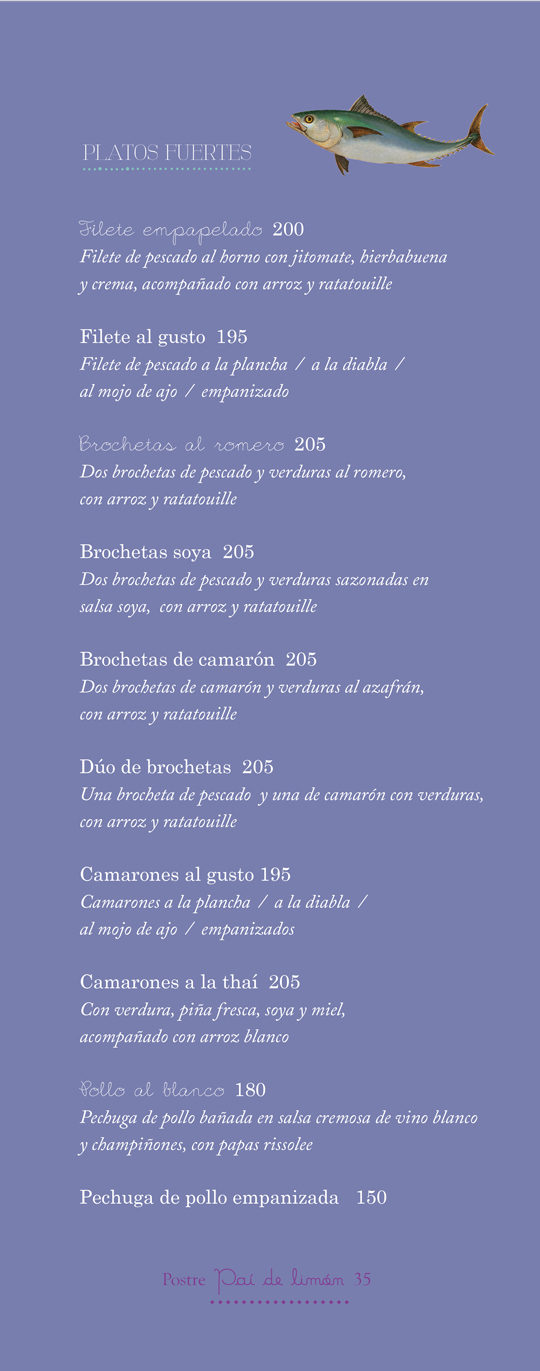 PLATOS FUERTES

Filete empapelado 200
Filete de pescado al horno con jitomate, hierbabuena y crema, acompañado con arroz y ratatouille

Filete al gusto 195
Filete de pescado a la plancha / a la diabla / al mojo de ajo / empanizado

Brochetas al romero 205
Dos brochetas de pescado y verduras al romero, con arroz y ratatouille

Brochetas soya 205
Dos brochetas de pescado y verduras sazonadas en salsa soya, con arroz y ratatouille

Brochetas de camarón 205
Dos brochetas de camarón y verduras al azafrán, con arroz y ratatouille

Dúo de brochetas 205
Una brocheta de pescado y una de camarón con verduras, con arroz y ratatouille

Camarones al gusto 195
Camarones a la plancha / a la diabla / al mojo de ajo / empanizados

Camarones a la thaí 205
Con verdura, piña fresca, soya y miel, acompañado con arroz blanco

Pollo al blanco 180
Pechuga de pollo bañada en salsa cremosa de vino blanco y champiñones, con papas rissolee

Pechuga de pollo empanizada 150

Postre Pai de limón 35